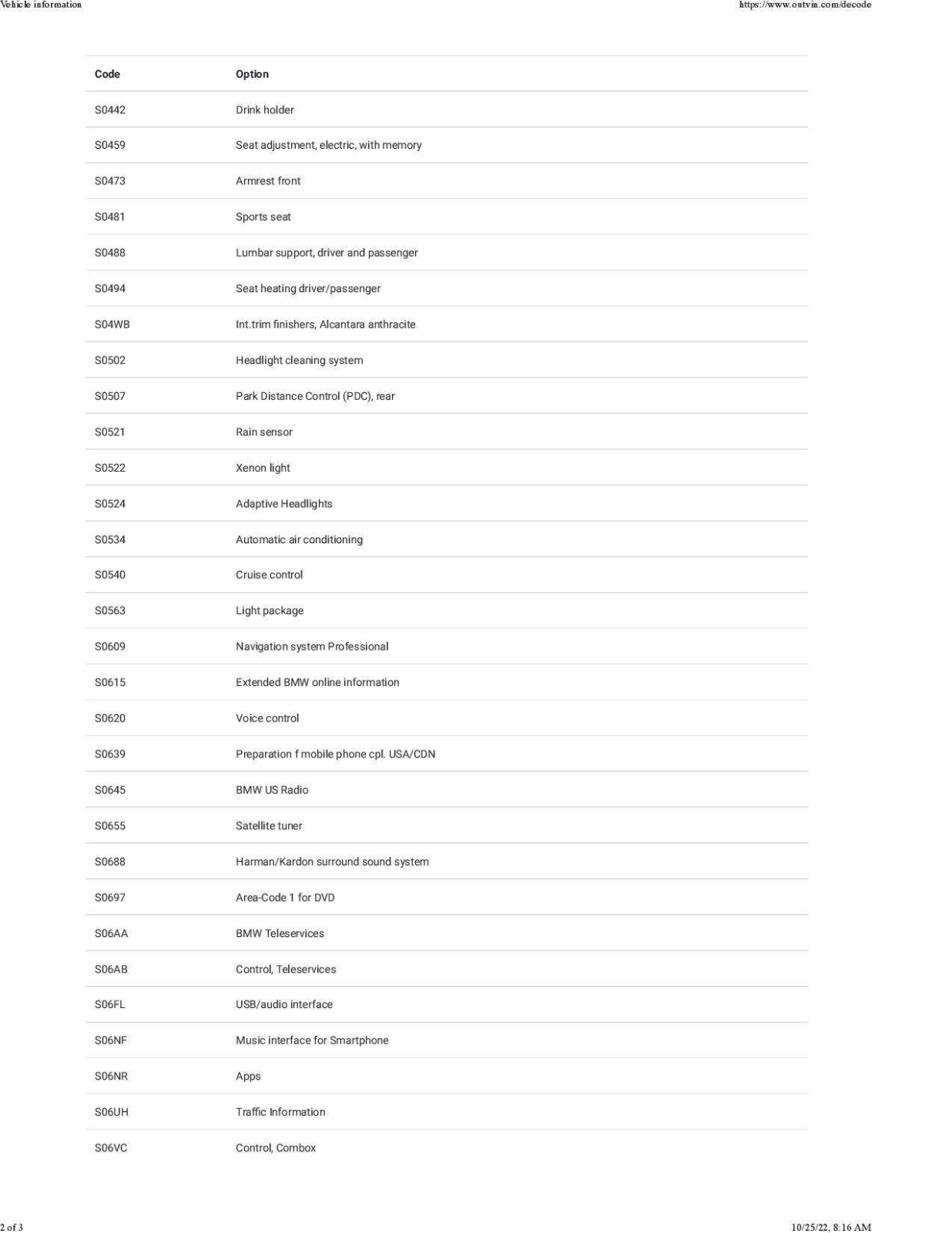 Vehicle information

https://www.ontvin.com/decode

| Code | Option |
|---|---|
| S0442 | Drink holder |
| S0459 | Seat adjustment, electric, with memory |
| S0473 | Armrest front |
| S0481 | Sports seat |
| S0488 | Lumbar support, driver and passenger |
| S0494 | Seat heating driver/passenger |
| S04WB | Int.trim finishers, Alcantara anthracite |
| S0502 | Headlight cleaning system |
| S0507 | Park Distance Control (PDC), rear |
| S0521 | Rain sensor |
| S0522 | Xenon light |
| S0524 | Adaptive Headlights |
| S0534 | Automatic air conditioning |
| S0540 | Cruise control |
| S0563 | Light package |
| S0609 | Navigation system Professional |
| S0615 | Extended BMW online information |
| S0620 | Voice control |
| S0639 | Preparation f mobile phone cpl. USA/CDN |
| S0645 | BMW US Radio |
| S0655 | Satellite tuner |
| S0688 | Harman/Kardon surround sound system |
| S0697 | Area-Code 1 for DVD |
| S06AA | BMW Teleservices |
| S06AB | Control, Teleservices |
| S06FL | USB/audio interface |
| S06NF | Music interface for Smartphone |
| S06NR | Apps |
| S06UH | Traffic Information |
| S06VC | Control, Combox |

2 of 3

10/25/22, 8:16 AM